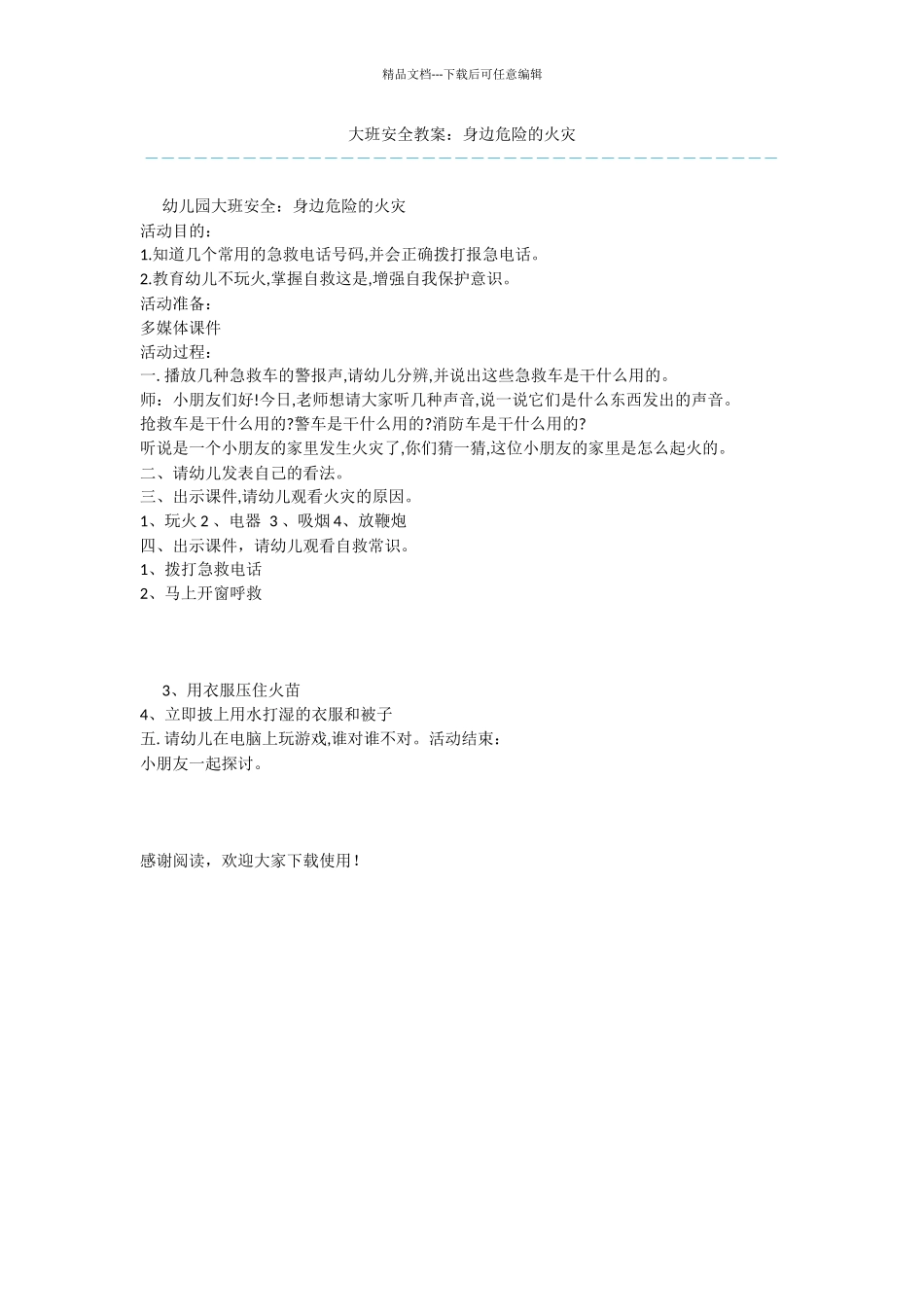 精品文档---下载后可任意编辑

大班安全教案：身边危险的火灾

幼儿园大班安全：身边危险的火灾
活动目的：
1.知道几个常用的急救电话号码,并会正确拨打报急电话。
2.教育幼儿不玩火,掌握自救这是,增强自我保护意识。
活动准备：
多媒体课件
活动过程：
一. 播放几种急救车的警报声,请幼儿分辨,并说出这些急救车是干什么用的。
师：小朋友们好!今日,老师想请大家听几种声音,说一说它们是什么东西发出的声音。
抢救车是干什么用的?警车是干什么用的?消防车是干什么用的?
听说是一个小朋友的家里发生火灾了,你们猜一猜,这位小朋友的家里是怎么起火的。
二、请幼儿发表自己的看法。
三、出示课件,请幼儿观看火灾的原因。
1、玩火 2 、电器 3 、吸烟 4、放鞭炮
四、出示课件，请幼儿观看自救常识。
1、拨打急救电话
2、马上开窗呼救

3、用衣服压住火苗
4、立即披上用水打湿的衣服和被子
五. 请幼儿在电脑上玩游戏,谁对谁不对。活动结束：
小朋友一起探讨。

感谢阅读，欢迎大家下载使用！